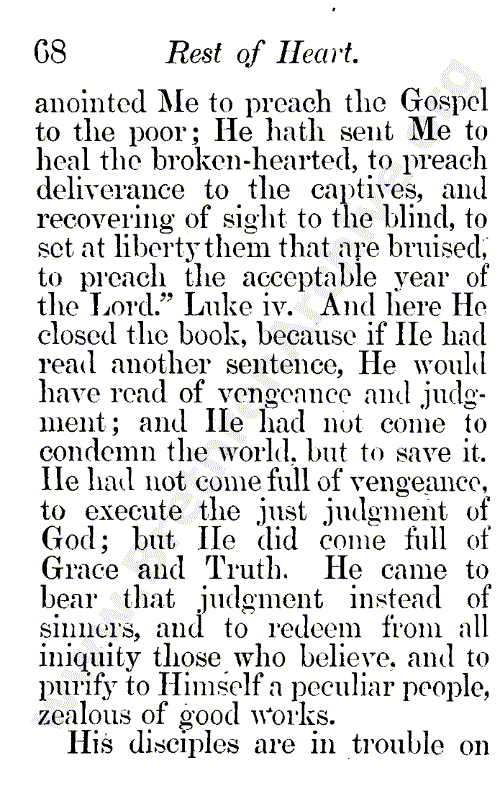 68 Rest of Heart.

anointed Me to preach the Gospel to the poor; He hath sent Me to heal the broken-hearted, to preach deliverance to the captives, and recovering of sight to the blind, to set at liberty them that are bruised, to preach the acceptable year of the Lord." Luke iv. And here He closed the book, because if He had read another sentence, He would have read of vengeance and judgment; and He had not come to condemn the world, but to save it. He had not come full of vengeance, to execute the just judgment of God; but He did come full of Grace and Truth. He came to bear that judgment instead of sinners, and to redeem from all iniquity those who believe, and to purify to Himself a peculiar people, zealous of good works.

His disciples are in trouble on